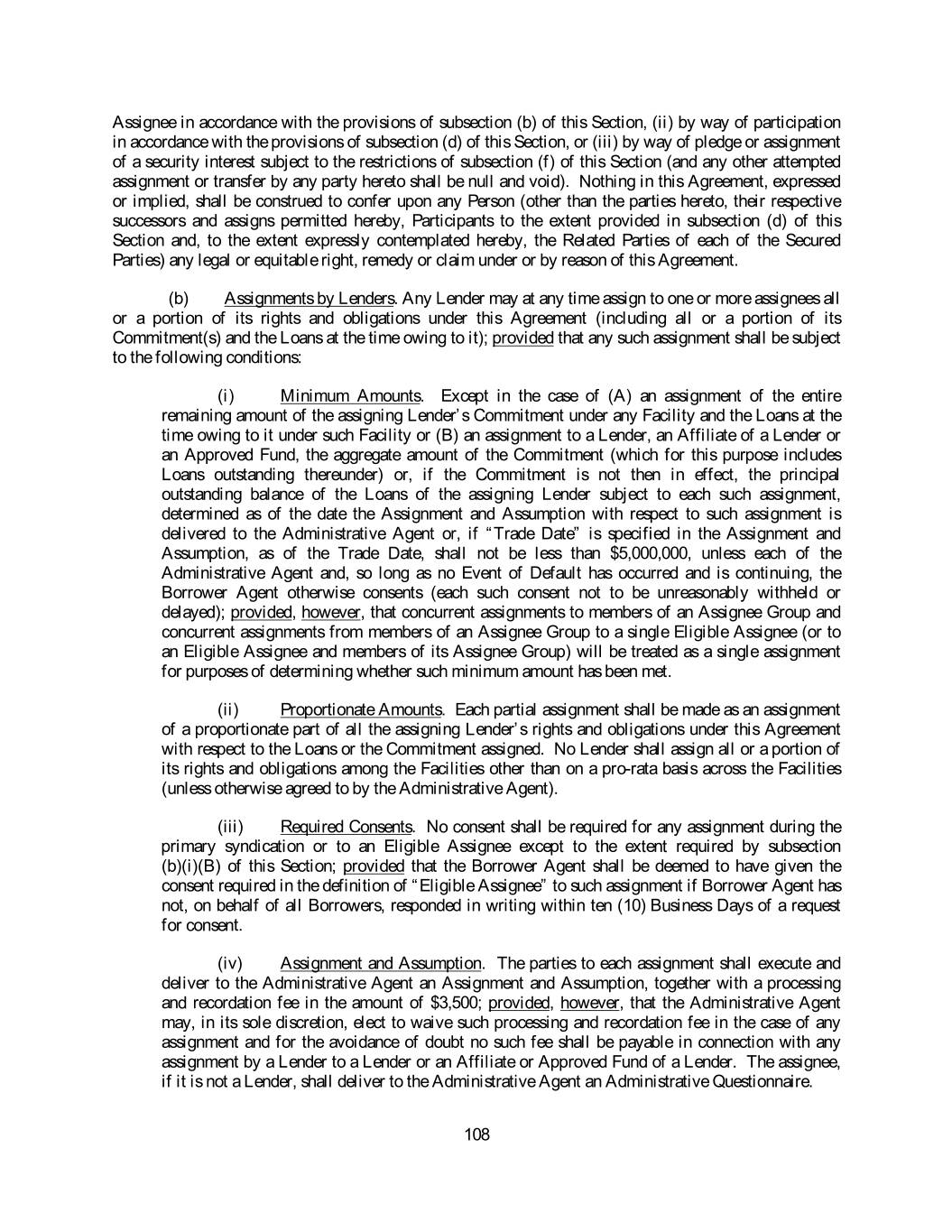 Assignee in accordance with the provisions of subsection (b) of this Section, (ii) by way of participation in accordance with the provisions of subsection (d) of this Section, or (iii) by way of pledge or assignment of a security interest subject to the restrictions of subsection (f) of this Section (and any other attempted assignment or transfer by any party hereto shall be null and void). Nothing in this Agreement, expressed or implied, shall be construed to confer upon any Person (other than the parties hereto, their respective successors and assigns permitted hereby, Participants to the extent provided in subsection (d) of this Section and, to the extent expressly contemplated hereby, the Related Parties of each of the Secured Parties) any legal or equitable right, remedy or claim under or by reason of this Agreement.

(b) Assignments by Lenders. Any Lender may at any time assign to one or more assignees all or a portion of its rights and obligations under this Agreement (including all or a portion of its Commitment(s) and the Loans at the time owing to it); provided that any such assignment shall be subject to the following conditions:

(i) Minimum Amounts. Except in the case of (A) an assignment of the entire remaining amount of the assigning Lender's Commitment under any Facility and the Loans at the time owing to it under such Facility or (B) an assignment to a Lender, an Affiliate of a Lender or an Approved Fund, the aggregate amount of the Commitment (which for this purpose includes Loans outstanding thereunder) or, if the Commitment is not then in effect, the principal outstanding balance of the Loans of the assigning Lender subject to each such assignment, determined as of the date the Assignment and Assumption with respect to such assignment is delivered to the Administrative Agent or, if "Trade Date" is specified in the Assignment and Assumption, as of the Trade Date, shall not be less than $5,000,000, unless each of the Administrative Agent and, so long as no Event of Default has occurred and is continuing, the Borrower Agent otherwise consents (each such consent not to be unreasonably withheld or delayed); provided, however, that concurrent assignments to members of an Assignee Group and concurrent assignments from members of an Assignee Group to a single Eligible Assignee (or to an Eligible Assignee and members of its Assignee Group) will be treated as a single assignment for purposes of determining whether such minimum amount has been met.

(ii) Proportionate Amounts. Each partial assignment shall be made as an assignment of a proportionate part of all the assigning Lender's rights and obligations under this Agreement with respect to the Loans or the Commitment assigned. No Lender shall assign all or a portion of its rights and obligations among the Facilities other than on a pro-rata basis across the Facilities (unless otherwise agreed to by the Administrative Agent).

(iii) Required Consents. No consent shall be required for any assignment during the primary syndication or to an Eligible Assignee except to the extent required by subsection (b)(i)(B) of this Section; provided that the Borrower Agent shall be deemed to have given the consent required in the definition of "Eligible Assignee" to such assignment if Borrower Agent has not, on behalf of all Borrowers, responded in writing within ten (10) Business Days of a request for consent.

(iv) Assignment and Assumption. The parties to each assignment shall execute and deliver to the Administrative Agent an Assignment and Assumption, together with a processing and recordation fee in the amount of $3,500; provided, however, that the Administrative Agent may, in its sole discretion, elect to waive such processing and recordation fee in the case of any assignment and for the avoidance of doubt no such fee shall be payable in connection with any assignment by a Lender to a Lender or an Affiliate or Approved Fund of a Lender. The assignee, if it is not a Lender, shall deliver to the Administrative Agent an Administrative Questionnaire.

108